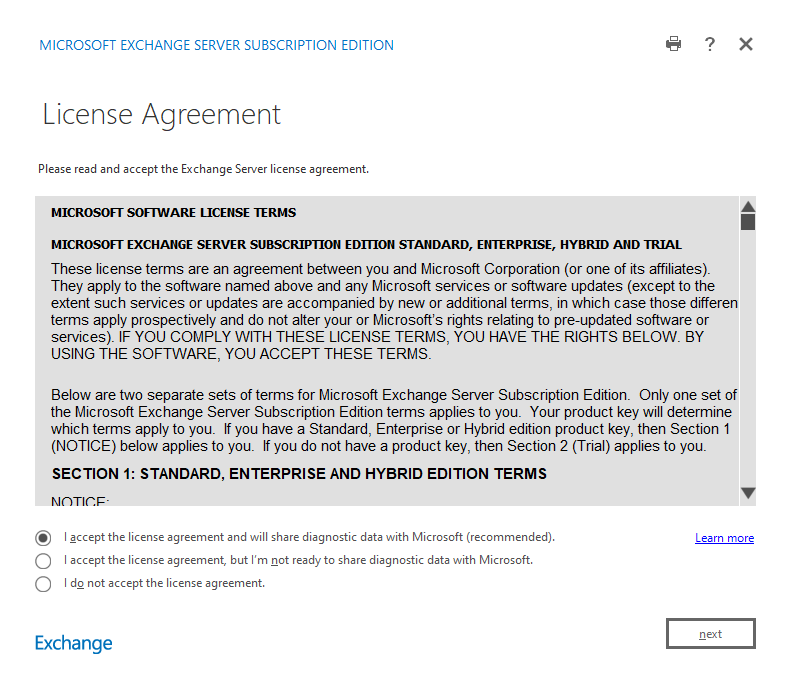 MICROSOFT EXCHANGE SERVER SUBSCRIPTION EDITION

?

License Agreement

Please read and accept the Exchange Server license agreement.

MICROSOFT SOFTWARE LICENSE TERMS

MICROSOFT EXCHANGE SERVER SUBSCRIPTION EDITION STANDARD, ENTERPRISE, HYBRID AND TRIAL

These license terms are an agreement between you and Microsoft Corporation (or one of its affiliates). They apply to the software named above and any Microsoft services or software updates (except to the extent such services or updates are accompanied by new or additional terms, in which case those differen terms apply prospectively and do not alter your or Microsoft's rights relating to pre-updated software or services). IF YOU COMPLY WITH THESE LICENSE TERMS, YOU HAVE THE RIGHTS BELOW. BY USING THE SOFTWARE, YOU ACCEPT THESE TERMS.

Below are two separate sets of terms for Microsoft Exchange Server Subscription Edition. Only one set of the Microsoft Exchange Server Subscription Edition terms applies to you. Your product key will determine which terms apply to you. If you have a Standard, Enterprise or Hybrid edition product key, then Section 1 (NOTICE) below applies to you. If you do not have a product key, then Section 2 (Trial) applies to you.

SECTION 1: STANDARD, ENTERPRISE AND HYBRID EDITION TERMS

NOTICE:

I accept the license agreement and will share diagnostic data with Microsoft (recommended).

Learn more

I accept the license agreement, but I'm not ready to share diagnostic data with Microsoft.

I do not accept the license agreement.

Exchange

next